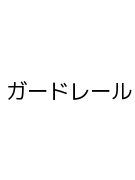 ガードレール